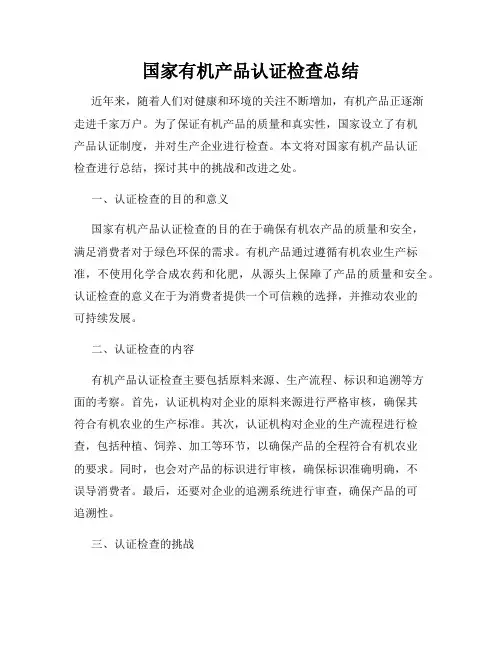 国家有机产品认证检查总结

近年来，随着人们对健康和环境的关注不断增加，有机产品正逐渐走进千家万户。为了保证有机产品的质量和真实性，国家设立了有机产品认证制度，并对生产企业进行检查。本文将对国家有机产品认证检查进行总结，探讨其中的挑战和改进之处。

一、认证检查的目的和意义

国家有机产品认证检查的目的在于确保有机农产品的质量和安全，满足消费者对于绿色环保的需求。有机产品通过遵循有机农业生产标准，不使用化学合成农药和化肥，从源头上保障了产品的质量和安全。认证检查的意义在于为消费者提供一个可信赖的选择，并推动农业的可持续发展。

二、认证检查的内容

有机产品认证检查主要包括原料来源、生产流程、标识和追溯等方面的考察。首先，认证机构对企业的原料来源进行严格审核，确保其符合有机农业的生产标准。其次，认证机构对企业的生产流程进行检查，包括种植、饲养、加工等环节，以确保产品的全程符合有机农业的要求。同时，也会对产品的标识进行审核，确保标识准确明确，不误导消费者。最后，还要对企业的追溯系统进行审查，确保产品的可追溯性。

三、认证检查的挑战